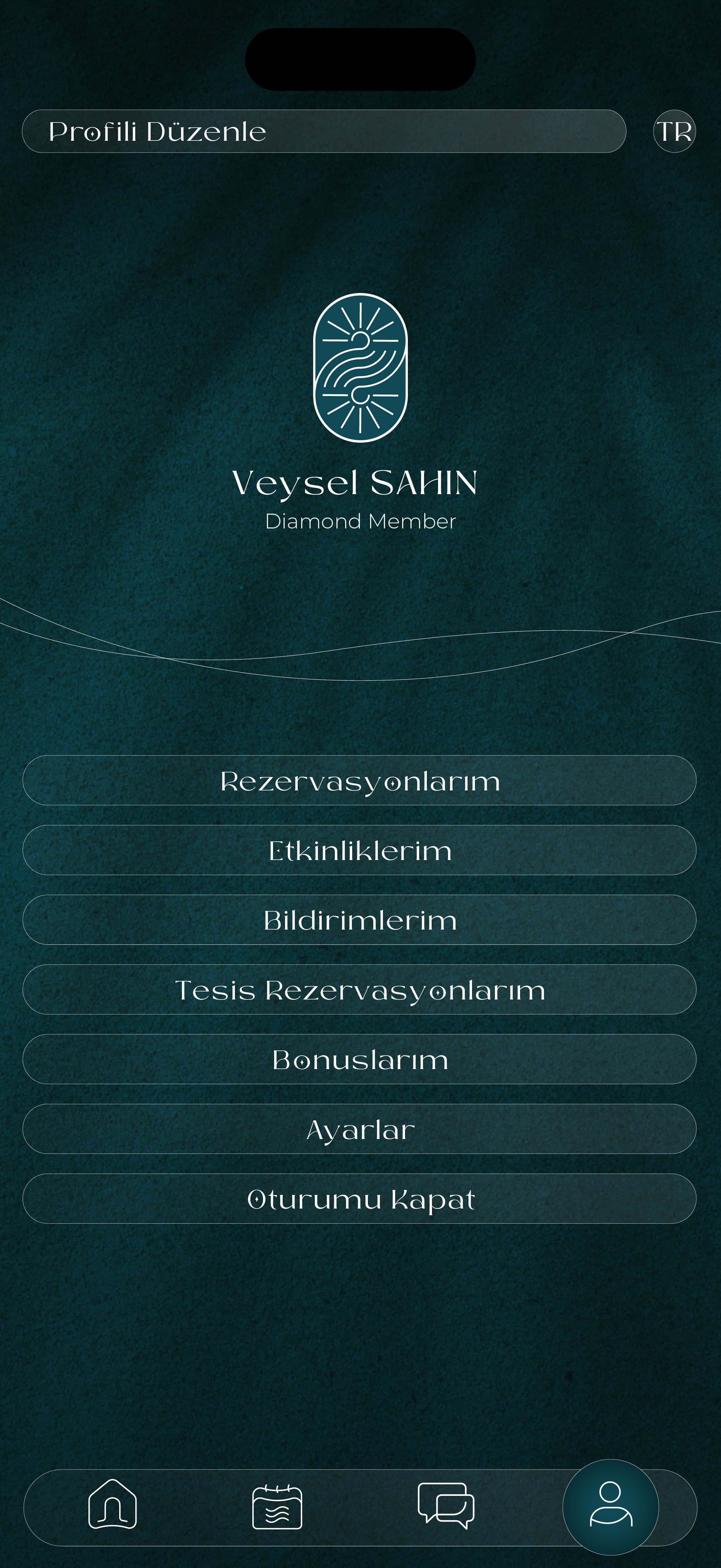 Profili Düzenle

TR

Veysel SAHIN

Diamond Member

Rezervasyonlarım

Etkinliklerim

Bildirimlerim

Tesis Rezervasyonlarım

Bonuslarım

Ayarlar

Oturumu Kapat